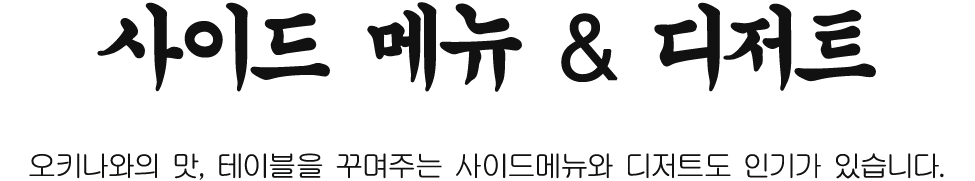 사이드 메뉴 & 디저트

오키나와의 맛, 테이블을 꾸며주는 사이드메뉴와 디저트도 인기가 있습니다.